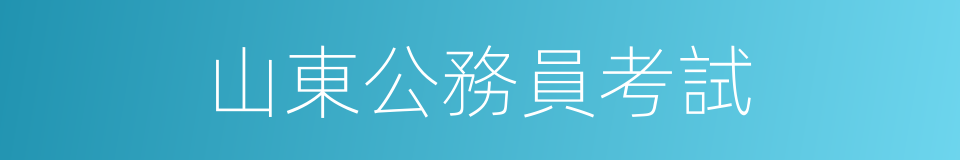 山東公務員考試